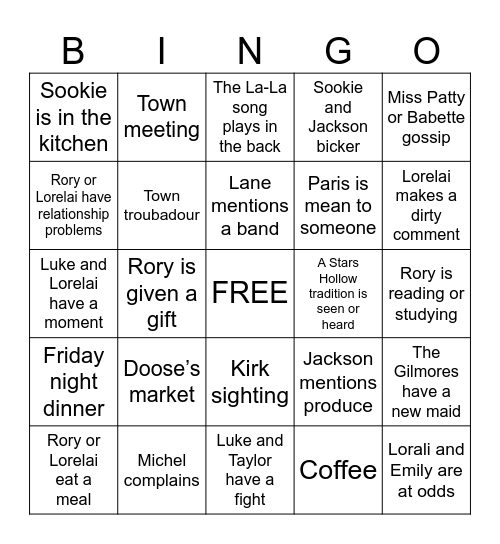 | B | I | N | G | O |
|---|---|---|---|---|
| Sookie is in the kitchen | Town meeting | The La-La song plays in the back | Sookie and Jackson bicker | Miss Patty or Babette gossip |
| Rory or Lorelai have relationship problems | Town troubadour | Lane mentions a band | Paris is mean to someone | Lorelai makes a dirty comment |
| Luke and Lorelai have a moment | Rory is given a gift | FREE | A Stars Hollow tradition is seen or heard | Rory is reading or studying |
| Friday night dinner | Doose's market | Kirk sighting | Jackson mentions produce | The Gilmores have a new maid |
| Rory or Lorelai eat a meal | Michel complains | Luke and Taylor have a fight | Coffee | Lorali and Emily are at odds |